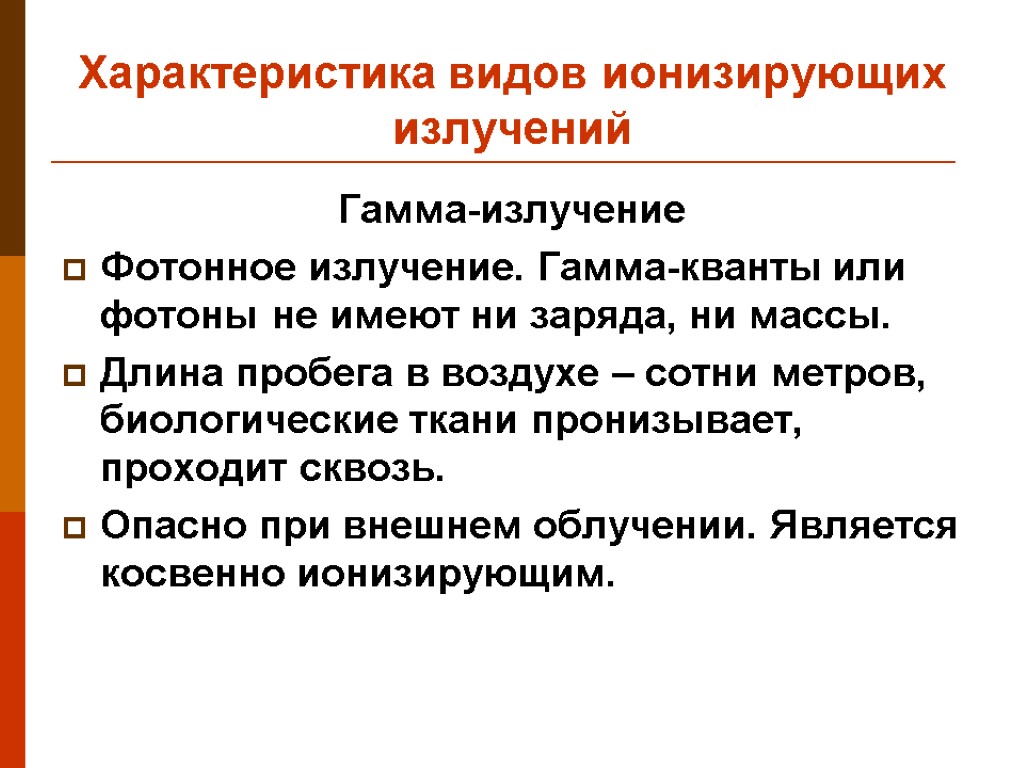 Характеристика видов ионизирующих излучений

Гамма-излучение

Фотонное излучение. Гамма-кванты или фотоны не имеют ни заряда, ни массы.

Длина пробега в воздухе – сотни метров, биологические ткани пронизывает, проходит сквозь.

Опасно при внешнем облучении. Является косвенно ионизирующим.